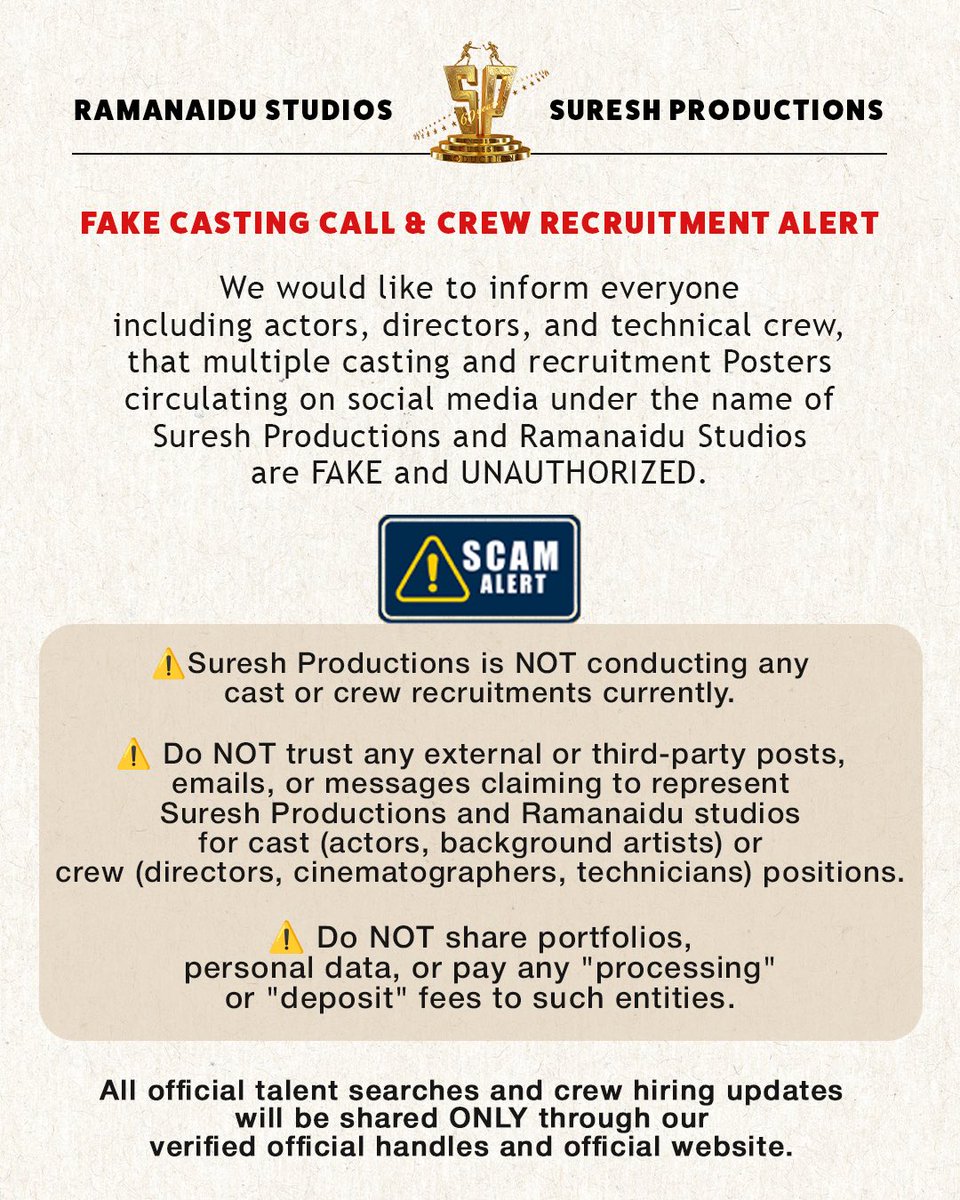 RAMANAIDU STUDIOS

SP

SURESH PRODUCTIONS

FAKE CASTING CALL & CREW RECRUITMENT ALERT

We would like to inform everyone including actors, directors, and technical crew, that multiple casting and recruitment Posters circulating on social media under the name of Suresh Productions and Ramanaidu Studios are FAKE and UNAUTHORIZED.

SCAM ALERT

⚠️Suresh Productions is NOT conducting any cast or crew recruitments currently.

⚠️ Do NOT trust any external or third-party posts, emails, or messages claiming to represent Suresh Productions and Ramanaidu studios for cast (actors, background artists) or crew (directors, cinematographers, technicians) positions.

⚠️ Do NOT share portfolios, personal data, or pay any "processing" or "deposit" fees to such entities.

All official talent searches and crew hiring updates will be shared ONLY through our verified official handles and official website.